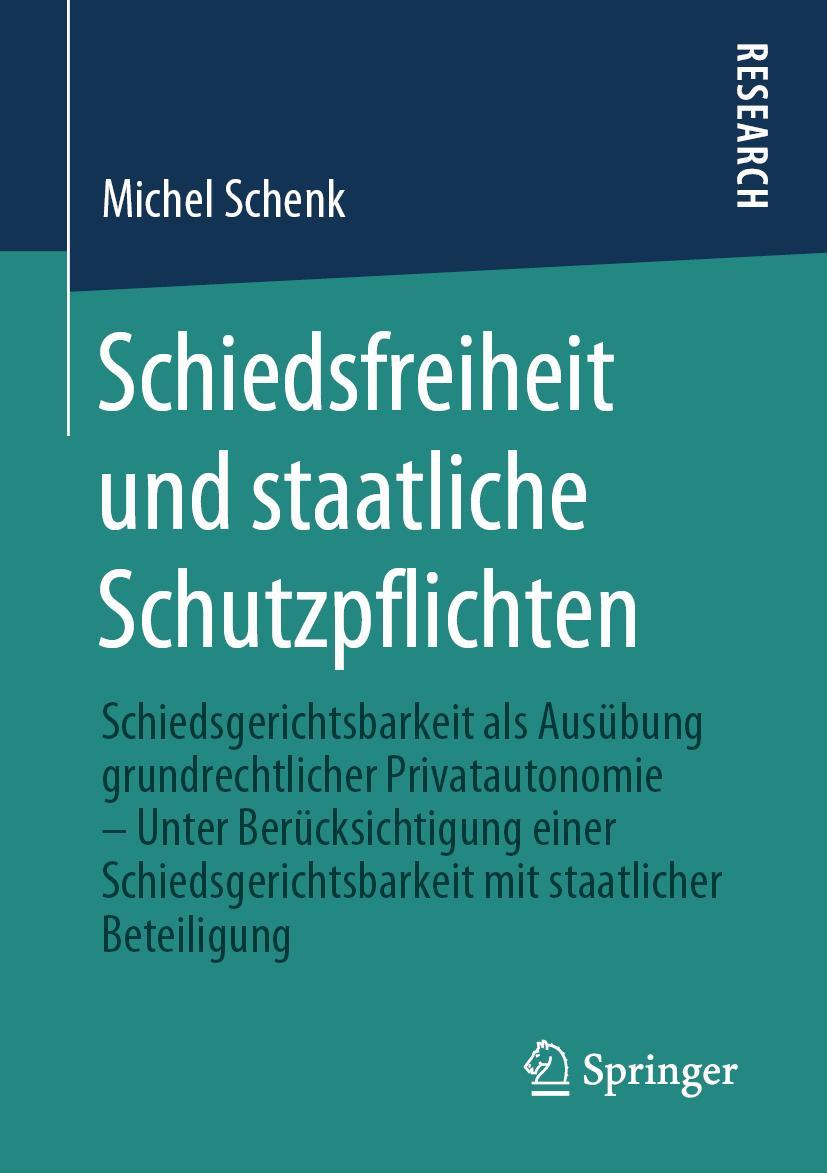 RESEARCH

Michel Schenk

Schiedsfreiheit und staatliche Schutzpflichten

Schiedsgerichtsbarkeit als Ausübung grundrechtlicher Privatautonomie – Unter Berücksichtigung einer Schiedsgerichtsbarkeit mit staatlicher Beteiligung

Springer